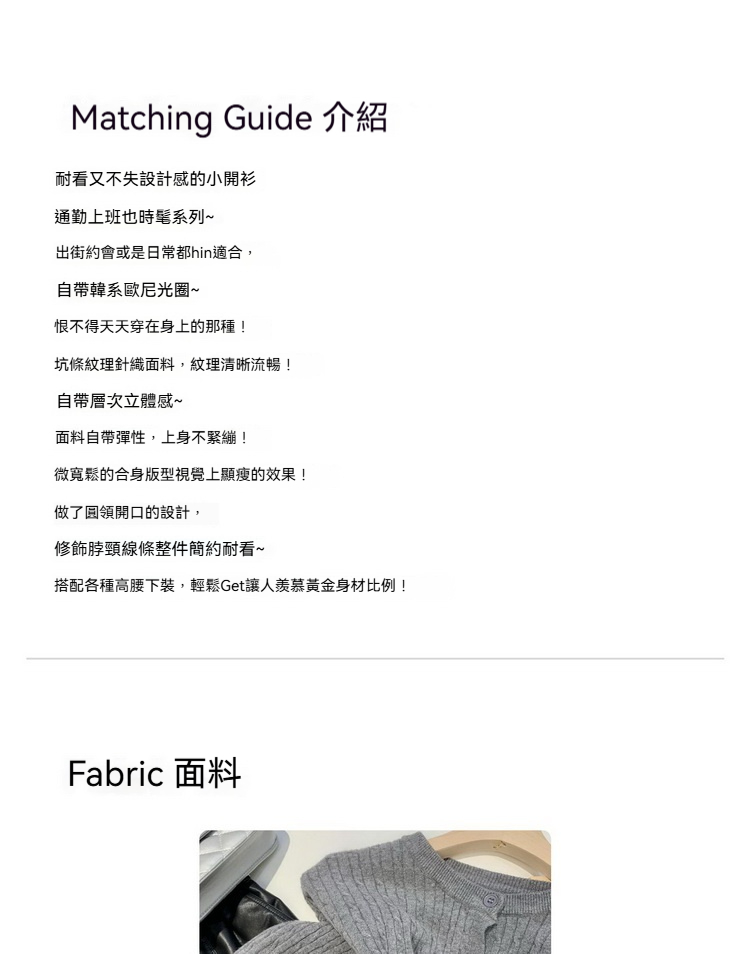 Matching Guide 介紹

耐看又不失設計感的小開衫

通勤上班也時髦系列~

出街約會或是日常都hin適合，

自帶韓系歐尼光圈~

恨不得天天穿在身上的那種！

坑條紋理針織面料，紋理清晰流暢！

自帶層次立體感~

面料自帶彈性，上身不緊繃！

微寬鬆的合身版型視覺上顯瘦的效果！

做了圓領開口的設計，

修飾脖頸線條整件簡約耐看~

搭配各種高腰下裝，輕鬆Get讓人羨慕黃金身材比例！

Fabric 面料